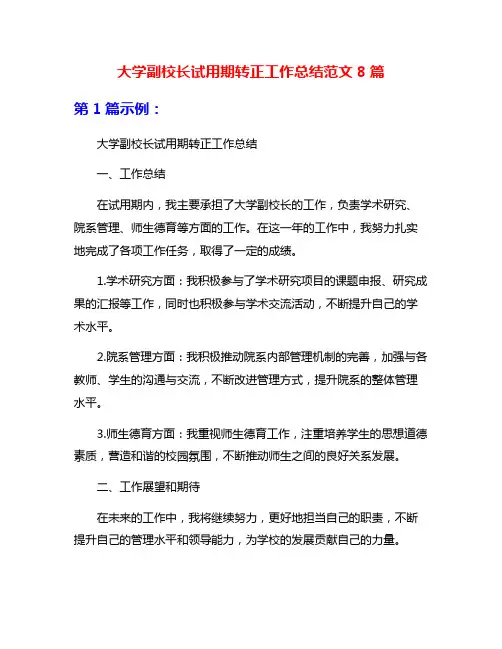 大学副校长试用期转正工作总结范文 8 篇

第 1 篇示例：

大学副校长试用期转正工作总结

一、工作总结

在试用期内，我主要承担了大学副校长的工作，负责学术研究、院系管理、师生德育等方面的工作。在这一年的工作中，我努力扎实地完成了各项工作任务，取得了一定的成绩。

1.学术研究方面：我积极参与了学术研究项目的课题申报、研究成果的汇报等工作，同时也积极参与学术交流活动，不断提升自己的学术水平。

2.院系管理方面：我积极推动院系内部管理机制的完善，加强与各教师、学生的沟通与交流，不断改进管理方式，提升院系的整体管理水平。

3.师生德育方面：我重视师生德育工作，注重培养学生的思想道德素质，营造和谐的校园氛围，不断推动师生之间的良好关系发展。

二、工作展望和期待

在未来的工作中，我将继续努力，更好地担当自己的职责，不断提升自己的管理水平和领导能力，为学校的发展贡献自己的力量。